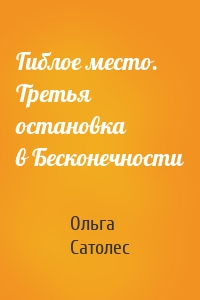 Гиблое место. Третья остановка в Бесконечности

Ольга Сатолес